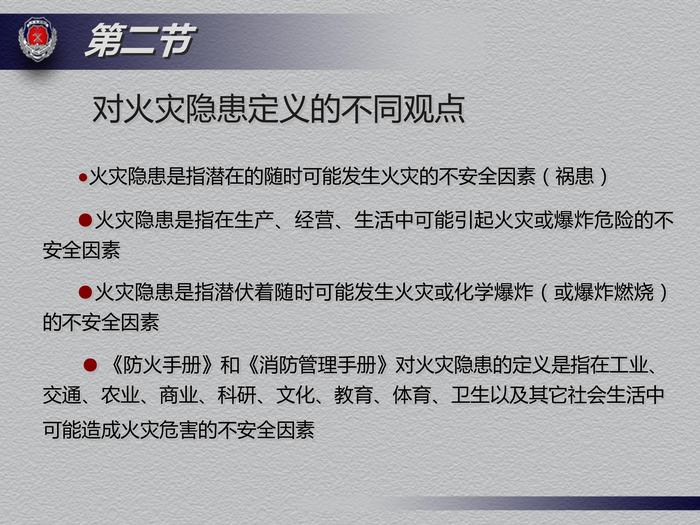 第二节

对火灾隐患定义的不同观点

• 火灾隐患是指潜在的随时可能发生火灾的不安全因素（祸患）

• 火灾隐患是指在生产、经营、生活中可能引起火灾或爆炸危险的不安全因素

• 火灾隐患是指潜伏着随时可能发生火灾或化学爆炸（或爆炸燃烧）的不安全因素

• 《防火手册》和《消防管理手册》对火灾隐患的定义是指在工业、交通、农业、商业、科研、文化、教育、体育、卫生以及其它社会生活中可能造成火灾危害的不安全因素